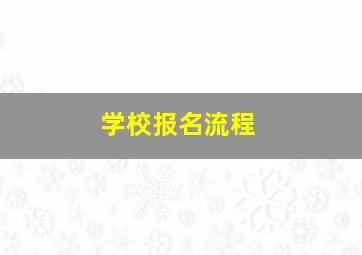 学校报名流程